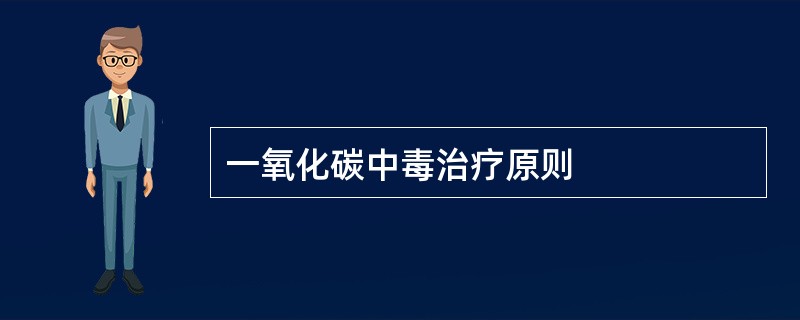 一氧化碳中毒治疗原则